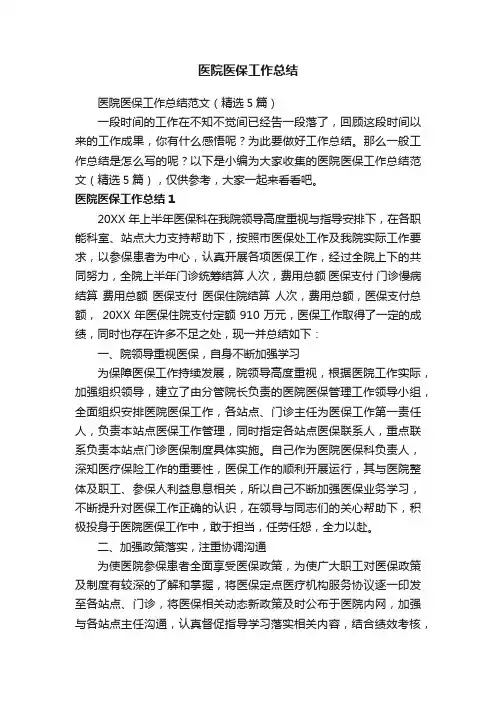 医院医保工作总结

医院医保工作总结范文（精选5篇）

一段时间的工作在不知不觉间已经告一段落了，回顾这段时间以来的工作成果，你有什么感悟呢？为此要做好工作总结。那么一般工作总结是怎么写的呢？以下是小编为大家收集的医院医保工作总结范文（精选5篇），仅供参考，大家一起来看看吧。

医院医保工作总结1

20XX年上半年医保科在我院领导高度重视与指导安排下，在各职能科室、站点大力支持帮助下，按照市医保处工作及我院实际工作要求，以参保患者为中心，认真开展各项医保工作，经过全院上下的共同努力，全院上半年门诊统筹结算 人次，费用总额 医保支付 门诊慢病结算 费用总额 医保支付 医保住院结算 人次，费用总额，医保支付总额， 20XX年医保住院支付定额910万元，医保工作取得了一定的成绩，同时也存在许多不足之处，现一并总结如下：

一、院领导重视医保，自身不断加强学习

为保障医保工作持续发展，院领导高度重视，根据医院工作实际，加强组织领导，建立了由分管院长负责的医院医保管理工作领导小组，全面组织安排医院医保工作，各站点、门诊主任为医保工作第一责任人，负责本站点医保工作管理，同时指定各站点医保联系人，重点联系负责本站点门诊医保制度具体实施。自己作为医院医保科负责人，深知医疗保险工作的重要性，医保工作的顺利开展运行，其与医院整体及职工、参保人利益息息相关，所以自己不断加强医保业务学习，不断提升对医保工作正确的认识，在领导与同志们的关心帮助下，积极投身于医院医保工作中，敢于担当，任劳任怨，全力以赴。

二、加强政策落实，注重协调沟通

为使医院参保患者全面享受医保政策，为使广大职工对医保政策及制度有较深的了解和掌握，将医保定点医疗机构服务协议逐一印发至各站点、门诊，将医保相关动态新政策及时公布于医院内网，加强与各站点主任沟通，认真督促指导学习落实相关内容，结合绩效考核，